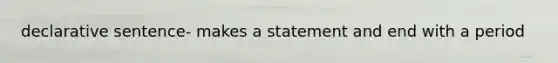 declarative sentence- makes a statement and end with a period